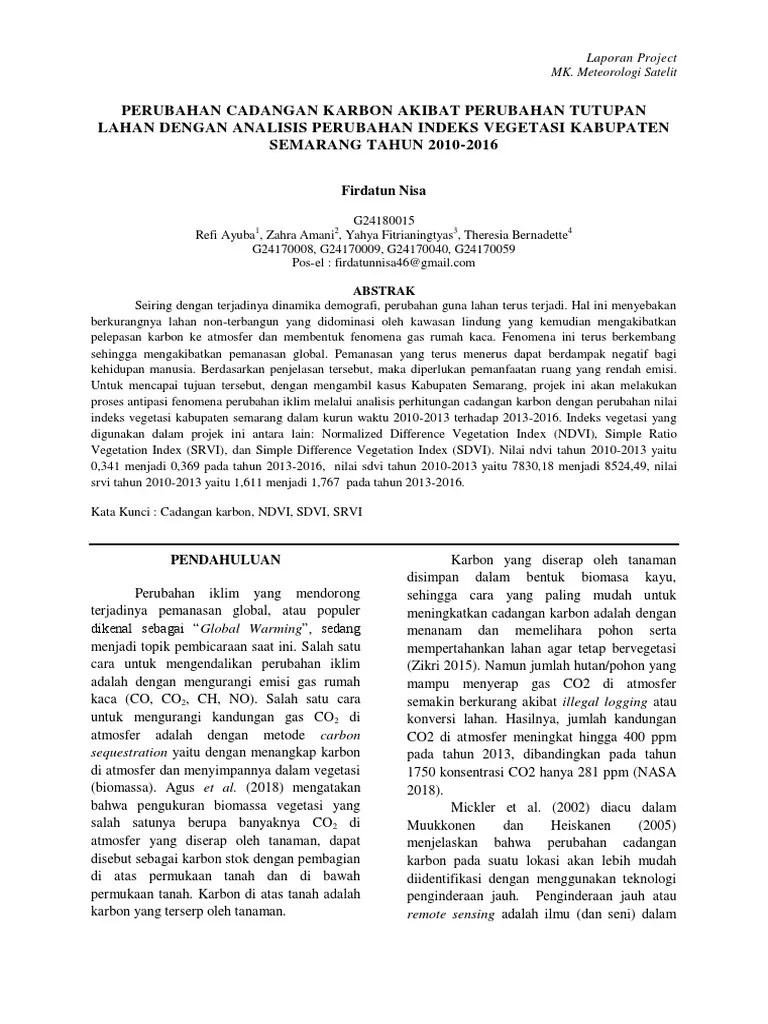 Laporan Project
MK. Meteorologi Satelit

PERUBAHAN CADANGAN KARBON AKIBAT PERUBAHAN TUTUPAN LAHAN DENGAN ANALISIS PERUBAHAN INDEKS VEGETASI KABUPATEN SEMARANG TAHUN 2010-2016

Firdatun Nisa

G24180015
Refi Ayuba$^1$, Zahra Amani$^2$, Yahya Fitrianingtyas$^3$, Theresia Bernadette$^4$
G24170008, G24170009, G24170040, G24170059
Pos-el : firdatunnisa46@gmail.com

ABSTRAK

Seiring dengan terjadinya dinamika demografi, perubahan guna lahan terus terjadi. Hal ini menyebakan berkurangnya lahan non-terbangun yang didominasi oleh kawasan lindung yang kemudian mengakibatkan pelepasan karbon ke atmosfer dan membentuk fenomena gas rumah kaca. Fenomena ini terus berkembang sehingga mengakibatkan pemanasan global. Pemanasan yang terus menerus dapat berdampak negatif bagi kehidupan manusia. Berdasarkan penjelasan tersebut, maka diperlukan pemanfaatan ruang yang rendah emisi. Untuk mencapai tujuan tersebut, dengan mengambil kasus Kabupaten Semarang, projek ini akan melakukan proses antipasi fenomena perubahan iklim melalui analisis perhitungan cadangan karbon dengan perubahan nilai indeks vegetasi kabupaten semarang dalam kurun waktu 2010-2013 terhadap 2013-2016. Indeks vegetasi yang digunakan dalam projek ini antara lain: Normalized Difference Vegetation Index (NDVI), Simple Ratio Vegetation Index (SRVI), dan Simple Difference Vegetation Index (SDVI). Nilai ndvi tahun 2010-2013 yaitu 0,341 menjadi 0,369 pada tahun 2013-2016, nilai sdvi tahun 2010-2013 yaitu 7830,18 menjadi 8524,49, nilai srvi tahun 2010-2013 yaitu 1,611 menjadi 1,767 pada tahun 2013-2016.

Kata Kunci : Cadangan karbon, NDVI, SDVI, SRVI

PENDAHULUAN

Perubahan iklim yang mendorong terjadinya pemanasan global, atau populer dikenal sebagai "Global Warming", sedang menjadi topik pembicaraan saat ini. Salah satu cara untuk mengendalikan perubahan iklim adalah dengan mengurangi emisi gas rumah kaca (CO, $CO_2$, CH, NO). Salah satu cara untuk mengurangi kandungan gas $CO_2$ di atmosfer adalah dengan metode carbon sequestration yaitu dengan menangkap karbon di atmosfer dan menyimpannya dalam vegetasi (biomassa). Agus et al. (2018) mengatakan bahwa pengukuran biomassa vegetasi yang salah satunya berupa banyaknya $CO_2$ di atmosfer yang diserap oleh tanaman, dapat disebut sebagai karbon stok dengan pembagian di atas permukaan tanah dan di bawah permukaan tanah. Karbon di atas tanah adalah karbon yang terserp oleh tanaman.

Karbon yang diserap oleh tanaman disimpan dalam bentuk biomasa kayu, sehingga cara yang paling mudah untuk meningkatkan cadangan karbon adalah dengan menanam dan memelihara pohon serta mempertahankan lahan agar tetap bervegetasi (Zikri 2015). Namun jumlah hutan/pohon yang mampu menyerap gas CO2 di atmosfer semakin berkurang akibat illegal logging atau konversi lahan. Hasilnya, jumlah kandungan CO2 di atmosfer meningkat hingga 400 ppm pada tahun 2013, dibandingkan pada tahun 1750 konsentrasi CO2 hanya 281 ppm (NASA 2018).

Mickler et al. (2002) diacu dalam Muukkonen dan Heiskanen (2005) menjelaskan bahwa perubahan cadangan karbon pada suatu lokasi akan lebih mudah diidentifikasi dengan menggunakan teknologi penginderaan jauh. Penginderaan jauh atau remote sensing adalah ilmu (dan seni) dalam